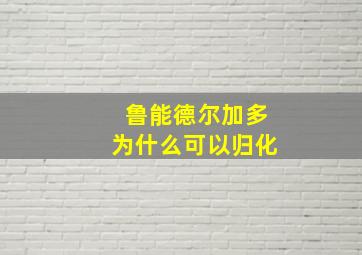 鲁能德尔加多
为什么可以归化